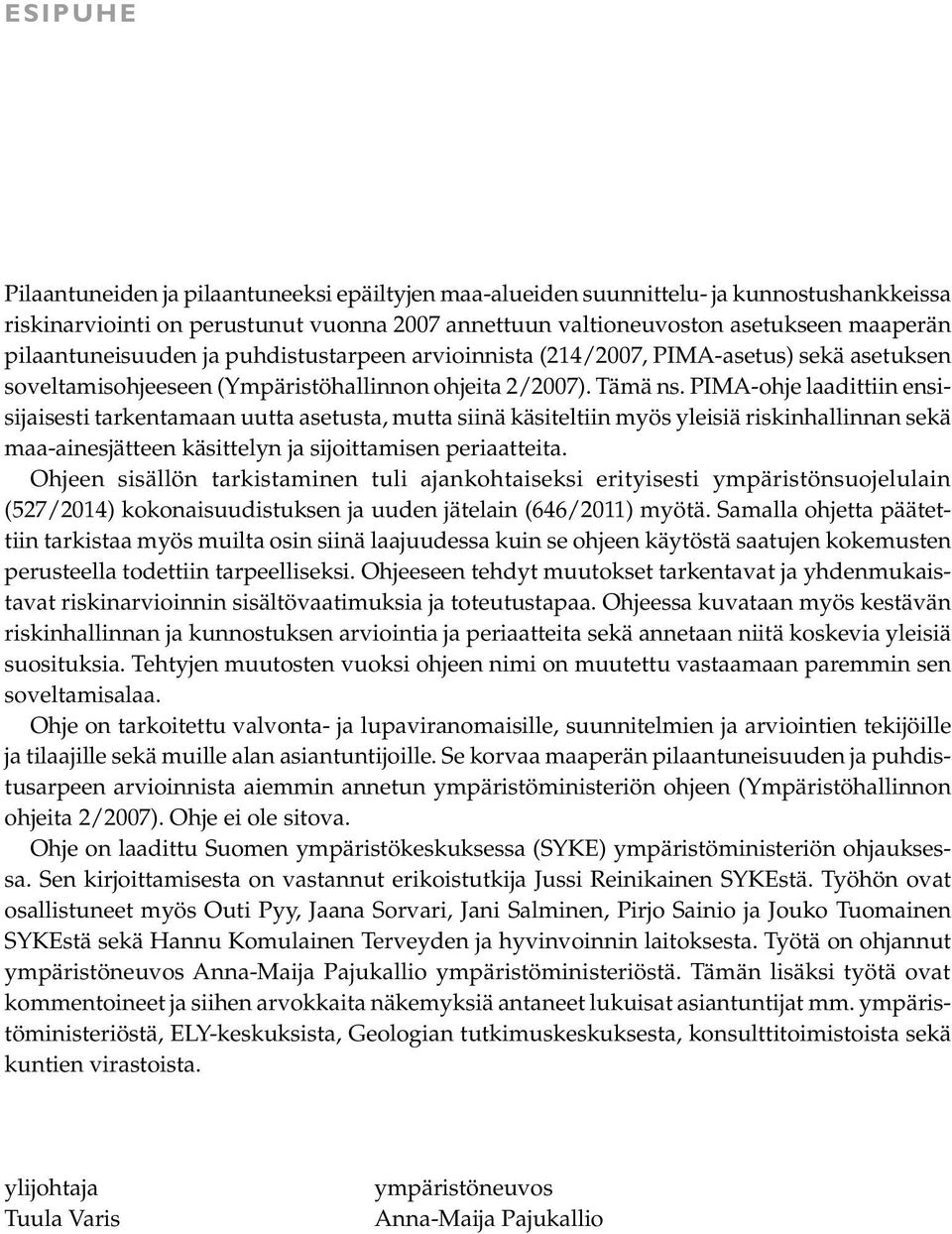 ESIPUHE

Pilaantuneiden ja pilaantuneeksi epäiltyjen maa-alueiden suunnittelu- ja kunnostushankkeissa riskinarviointi on perustunut vuonna 2007 annettuun valtioneuvoston asetukseen maaperän pilaantuneisuuden ja puhdistustarpeen arvioinnista (214/2007, PIMA-asetus) sekä asetuksen soveltamisohjeeseen (Ympäristöhallinnon ohjeita 2/2007). Tämä ns. PIMA-ohje laadittiin ensisijaisesti tarkentamaan uutta asetusta, mutta siinä käsiteltiin myös yleisiä riskinhallinnan sekä maa-ainesjätteen käsittelyn ja sijoittamisen periaatteita.

Ohjeen sisällön tarkistaminen tuli ajankohtaiseksi erityisesti ympäristönsuojelulain (527/2014) kokonaisuudistuksen ja uuden jätelain (646/2011) myötä. Samalla ohjetta päätettiin tarkistaa myös muilta osin siinä laajuudessa kuin se ohjeen käytöstä saatujen kokemusten perusteella todettiin tarpeelliseksi. Ohjeeseen tehdyt muutokset tarkentavat ja yhdenmukaistavat riskinarvioinnin sisältövaatimuksia ja toteutustapaa. Ohjeessa kuvataan myös kestävän riskinhallinnan ja kunnostuksen arviointia ja periaatteita sekä annetaan niitä koskevia yleisiä suosituksia. Tehtyjen muutosten vuoksi ohjeen nimi on muutettu vastaamaan paremmin sen soveltamisalaa.

Ohje on tarkoitettu valvonta- ja lupaviranomaisille, suunnitelmien ja arviointien tekijöille ja tilaajille sekä muille alan asiantuntijoille. Se korvaa maaperän pilaantuneisuuden ja puhdistusarpeen arvioinnista aiemmin annetun ympäristöministeriön ohjeen (Ympäristöhallinnon ohjeita 2/2007). Ohje ei ole sitova.

Ohje on laadittu Suomen ympäristökeskuksessa (SYKE) ympäristöministeriön ohjauksessa. Sen kirjoittamisesta on vastannut erikoistutkija Jussi Reinikainen SYKEstä. Työhön ovat osallistuneet myös Outi Pyy, Jaana Sorvari, Jani Salminen, Pirjo Sainio ja Jouko Tuomainen SYKEstä sekä Hannu Komulainen Terveyden ja hyvinvoinnin laitoksesta. Työtä on ohjannut ympäristöneuvos Anna-Maija Pajukallio ympäristöministeriöstä. Tämän lisäksi työtä ovat kommentoineet ja siihen arvokkaita näkemyksiä antaneet lukuisat asiantuntijat mm. ympäristöministeriöstä, ELY-keskuksista, Geologian tutkimuskeskuksesta, konsulttitoimistoista sekä kuntien virastoista.

ylijohtaja
Tuula Varis

ympäristöneuvos
Anna-Maija Pajukallio